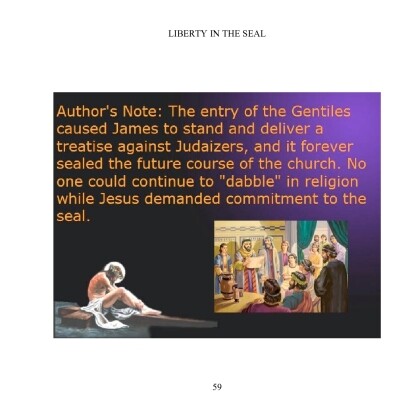 LIBERTY IN THE SEAL

Author's Note: The entry of the Gentiles caused James to stand and deliver a treatise against Judaizers, and it forever sealed the future course of the church. No one could continue to "dabble" in religion while Jesus demanded commitment to the seal.

59